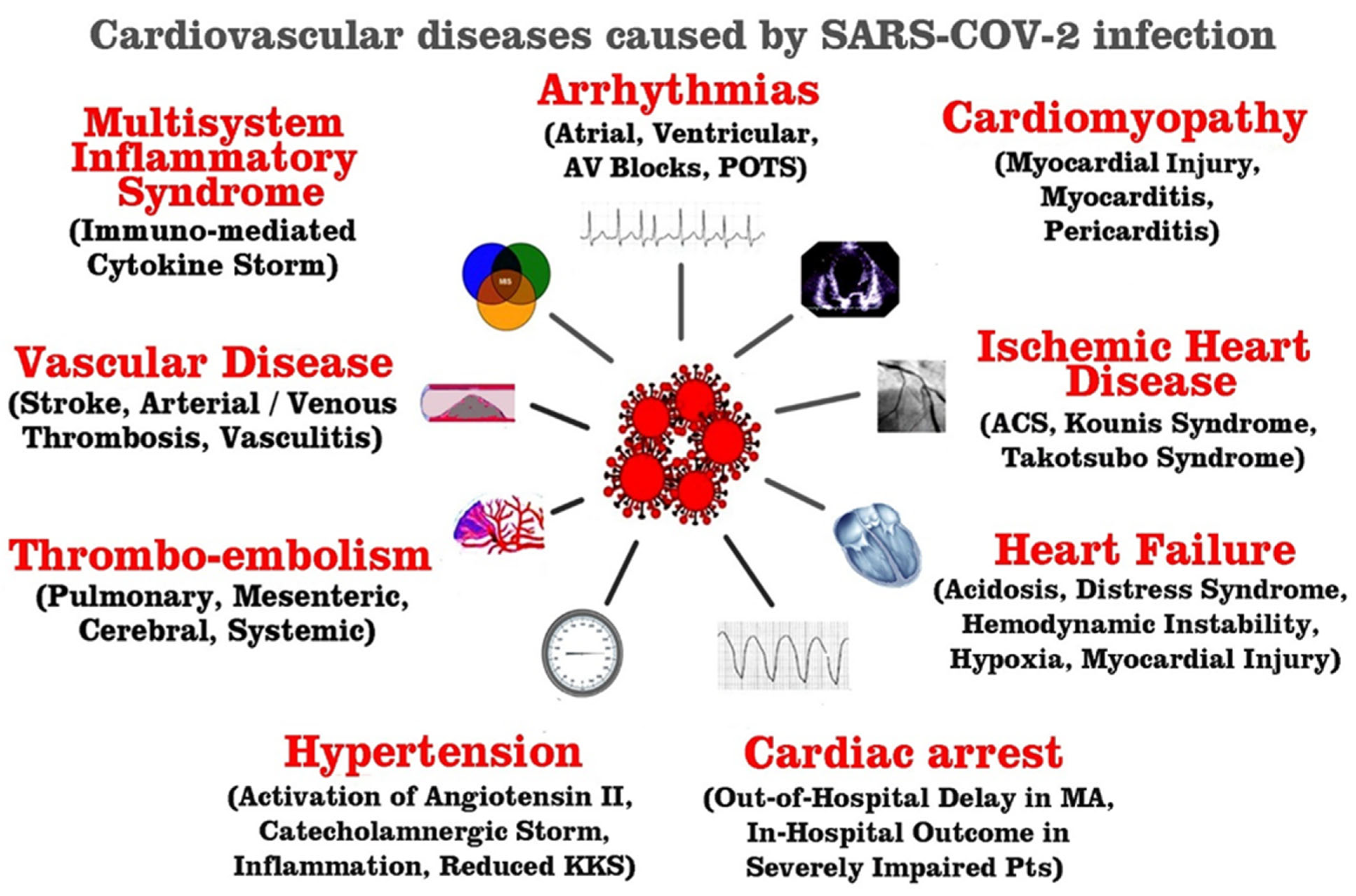 Cardiovascular diseases caused by SARS-COV-2 infection

Multisystem Inflammatory Syndrome
(Immuno-mediated Cytokine Storm)

Arrhythmias
(Atrial, Ventricular, AV Blocks, POTS)

Cardiomyopathy
(Myocardial Injury, Myocarditis, Pericarditis)

MIS

Vascular Disease
(Stroke, Arterial / Venous Thrombosis, Vasculitis)

Ischemic Heart Disease
(ACS, Kounis Syndrome, Takotsubo Syndrome)

Thrombo-embolism
(Pulmonary, Mesenteric, Cerebral, Systemic)

Heart Failure
(Acidosis, Distress Syndrome, Hemodynamic Instability, Hypoxia, Myocardial Injury)

Hypertension
(Activation of Angiotensin II, Catecholamnergic Storm, Inflammation, Reduced KKS)

Cardiac arrest
(Out-of-Hospital Delay in MA, In-Hospital Outcome in Severely Impaired Pts)